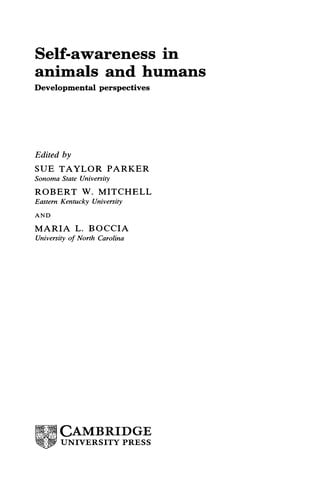 Self-awareness in animals and humans
Developmental perspectives

Edited by
SUE TAYLOR PARKER
Sonoma State University
ROBERT W. MITCHELL
Eastern Kentucky University
AND
MARIA L. BOCCIA
University of North Carolina

CAMBRIDGE
UNIVERSITY PRESS